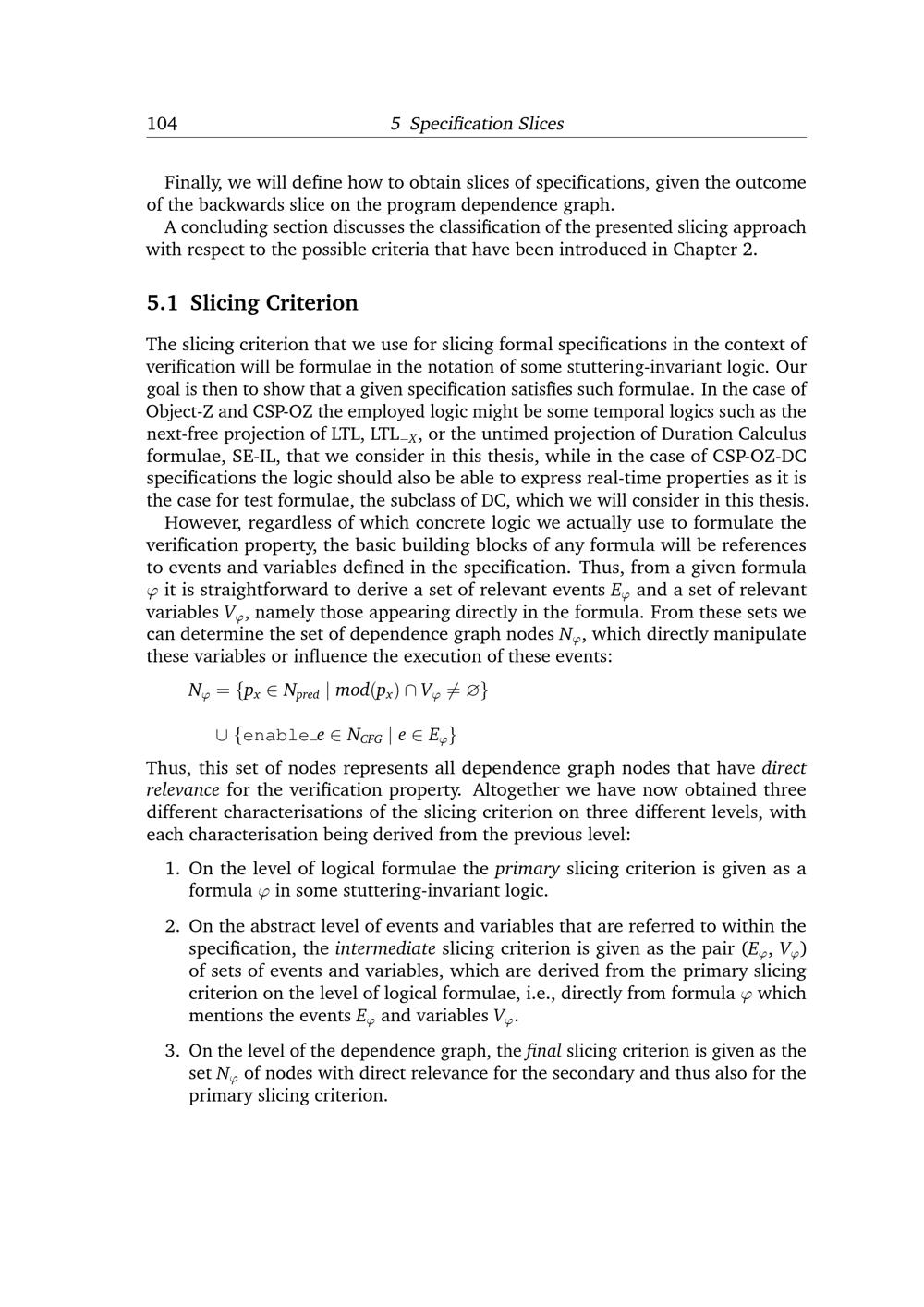 104 5 Specification Slices

Finally, we will define how to obtain slices of specifications, given the outcome of the backwards slice on the program dependence graph.

A concluding section discusses the classification of the presented slicing approach with respect to the possible criteria that have been introduced in Chapter 2.

5.1 Slicing Criterion

The slicing criterion that we use for slicing formal specifications in the context of verification will be formulae in the notation of some stuttering-invariant logic. Our goal is then to show that a given specification satisfies such formulae. In the case of Object-Z and CSP-OZ the employed logic might be some temporal logics such as the next-free projection of LTL, $LTL_{-X}$, or the untimed projection of Duration Calculus formulae, SE-IL, that we consider in this thesis, while in the case of CSP-OZ-DC specifications the logic should also be able to express real-time properties as it is the case for test formulae, the subclass of DC, which we will consider in this thesis.

However, regardless of which concrete logic we actually use to formulate the verification property, the basic building blocks of any formula will be references to events and variables defined in the specification. Thus, from a given formula $\varphi$ it is straightforward to derive a set of relevant events $E_\varphi$ and a set of relevant variables $V_\varphi$, namely those appearing directly in the formula. From these sets we can determine the set of dependence graph nodes $N_\varphi$, which directly manipulate these variables or influence the execution of these events:

$N_\varphi = \{p_x \in N_{pred} \mid mod(p_x) \cap V_\varphi \neq \varnothing\}$

$\cup \{\texttt{enable\_}e \in N_{CFG} \mid e \in E_\varphi\}$

Thus, this set of nodes represents all dependence graph nodes that have direct relevance for the verification property. Altogether we have now obtained three different characterisations of the slicing criterion on three different levels, with each characterisation being derived from the previous level:

1. On the level of logical formulae the primary slicing criterion is given as a formula $\varphi$ in some stuttering-invariant logic.

2. On the abstract level of events and variables that are referred to within the specification, the intermediate slicing criterion is given as the pair $(E_\varphi, V_\varphi)$ of sets of events and variables, which are derived from the primary slicing criterion on the level of logical formulae, i.e., directly from formula $\varphi$ which mentions the events $E_\varphi$ and variables $V_\varphi$.

3. On the level of the dependence graph, the final slicing criterion is given as the set $N_\varphi$ of nodes with direct relevance for the secondary and thus also for the primary slicing criterion.